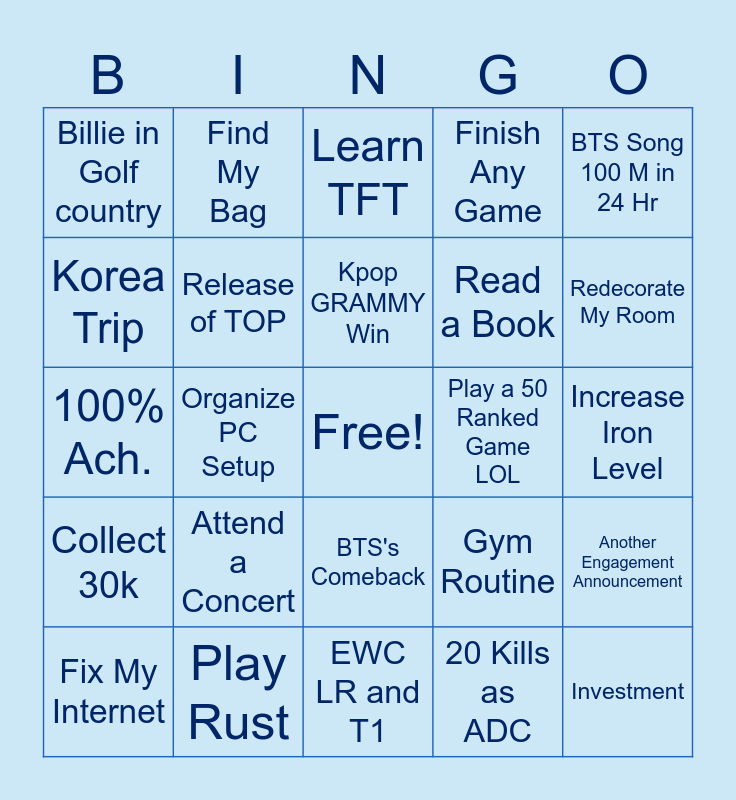 | B | I | N | G | O |
|---|---|---|---|---|
| Billie in Golf country | Find My Bag | Learn TFT | Finish Any Game | BTS Song 100 M in 24 Hr |
| Korea Trip | Release of TOP | Kpop GRAMMY Win | Read a Book | Redecorate My Room |
| 100% Ach. | Organize PC Setup | Free! | Play a 50 Ranked Game LOL | Increase Iron Level |
| Collect 30k | Attend a Concert | BTS's Comeback | Gym Routine | Another Engagement Announcement |
| Fix My Internet | Play Rust | EWC LR and T1 | 20 Kills as ADC | Investment |